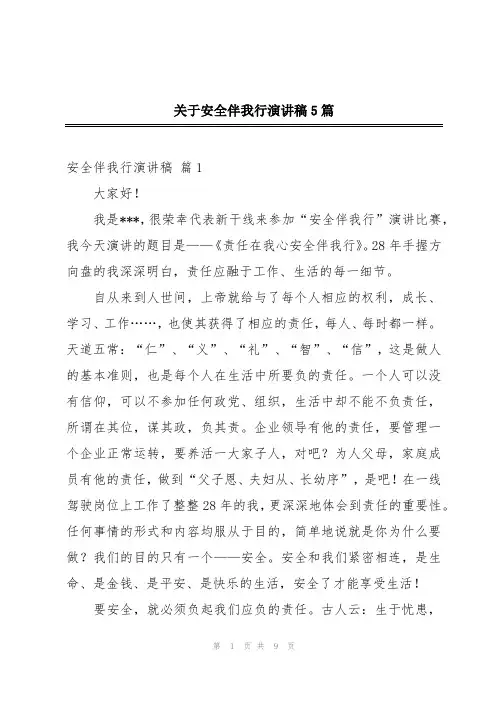 关于安全伴我行演讲稿5篇

安全伴我行演讲稿 篇1

大家好！

我是***，很荣幸代表新干线来参加“安全伴我行”演讲比赛，我今天演讲的题目是——《责任在我心安全伴我行》。28年手握方向盘的我深深明白，责任应融于工作、生活的每一细节。

自从来到人世间，上帝就给与了每个人相应的权利，成长、学习、工作……，也使其获得了相应的责任，每人、每时都一样。天道五常：“仁”、“义”、“礼”、“智”、“信”，这是做人的基本准则，也是每个人在生活中所要负的责任。一个人可以没有信仰，可以不参加任何政党、组织，生活中却不能不负责任，所谓在其位，谋其政，负其责。企业领导有他的责任，要管理一个企业正常运转，要养活一大家子人，对吧？为人父母，家庭成员有他的责任，做到“父子恩、夫妇从、长幼序”，是吧！在一线驾驶岗位上工作了整整28年的我，更深深地体会到责任的重要性。任何事情的形式和内容均服从于目的，简单地说就是你为什么要做？我们的目的只有一个——安全。安全和我们紧密相连，是生命、是金钱、是平安、是快乐的生活，安全了才能享受生活！

要安全，就必须负起我们应负的责任。古人云：生于忧患，

第 1 页 共 9 页